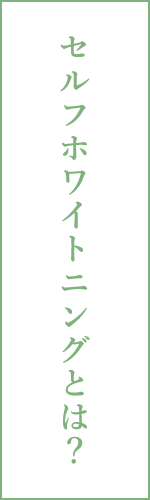 セルフホワイトニングとは？